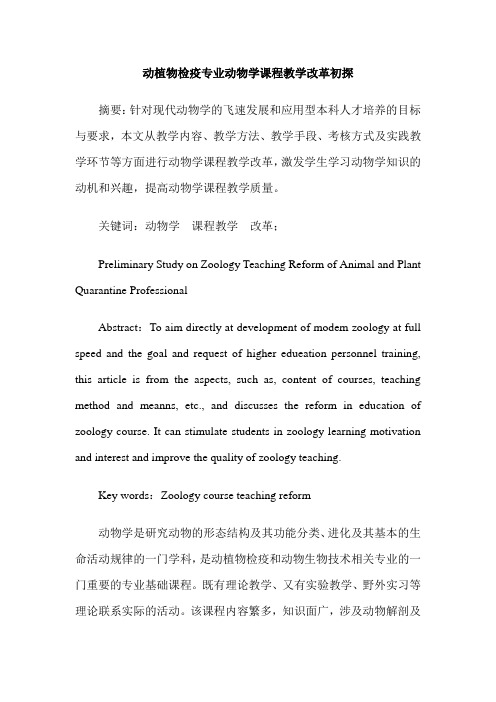 动植物检疫专业动物学课程教学改革初探

摘要：针对现代动物学的飞速发展和应用型本科人才培养的目标与要求，本文从教学内容、教学方法、教学手段、考核方式及实践教学环节等方面进行动物学课程教学改革，激发学生学习动物学知识的动机和兴趣，提高动物学课程教学质量。

关键词：动物学　课程教学　改革；

Preliminary Study on Zoology Teaching Reform of Animal and Plant Quarantine Professional

Abstract：To aim directly at development of modem zoology at full speed and the goal and request of higher edueation personnel training, this article is from the aspects, such as, content of courses, teaching method and meanns, etc., and discusses the reform in education of zoology course. It can stimulate students in zoology learning motivation and interest and improve the quality of zoology teaching.

Key words：Zoology course teaching reform

动物学是研究动物的形态结构及其功能分类、进化及其基本的生命活动规律的一门学科，是动植物检疫和动物生物技术相关专业的一门重要的专业基础课程。既有理论教学、又有实验教学、野外实习等理论联系实际的活动。该课程内容繁多，知识面广，涉及动物解剖及